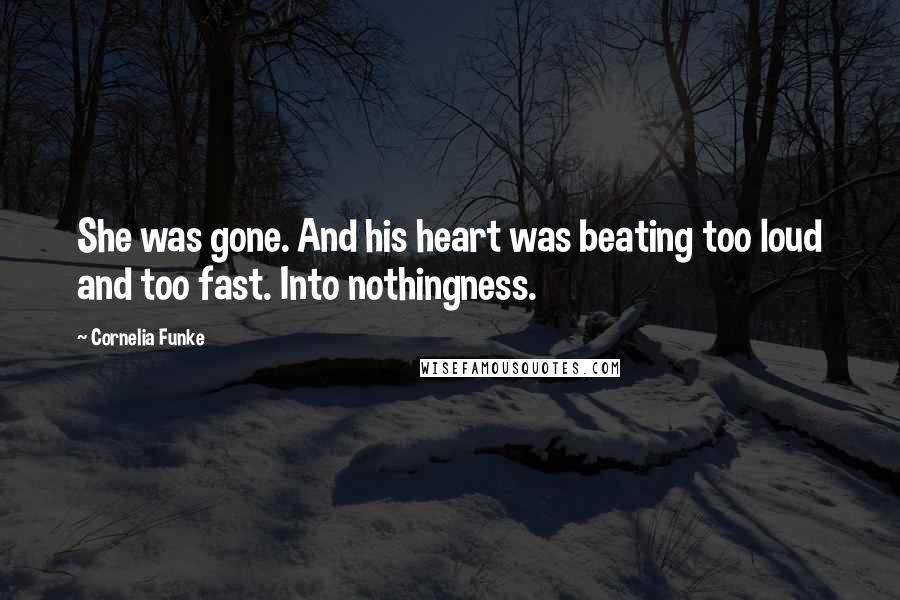 She was gone. And his heart was beating too loud and too fast. Into nothingness.

~ Cornelia Funke

WISEFAMOUSQUOTES.COM